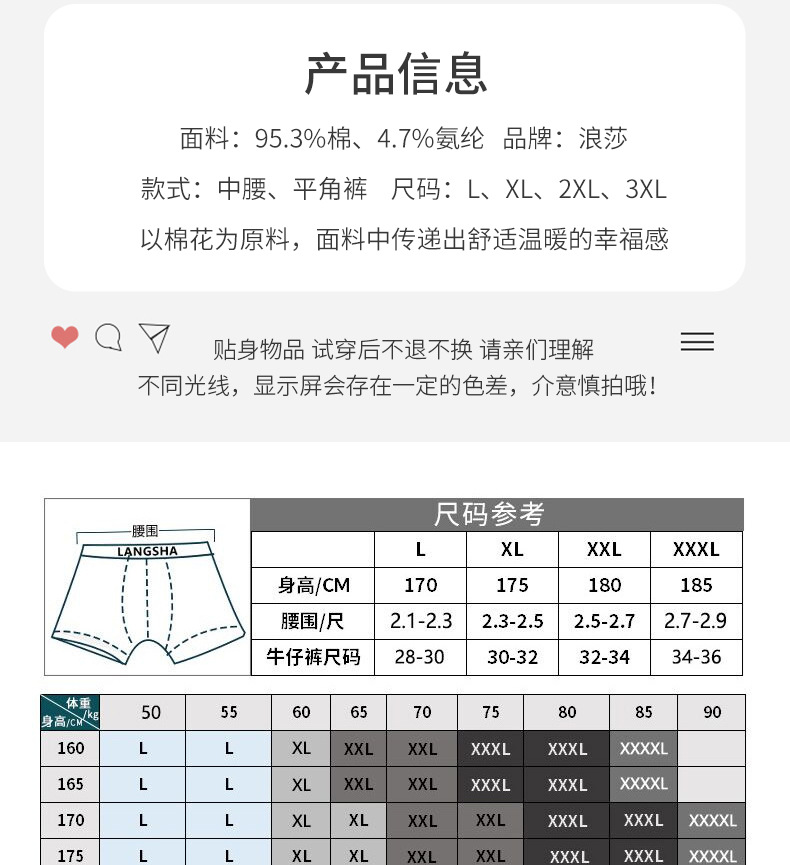 产品信息

面料：95.3%棉、4.7%氨纶 品牌：浪莎

款式：中腰、平角裤 尺码：L、XL、2XL、3XL

以棉花为原料，面料中传递出舒适温暖的幸福感

贴身物品 试穿后不退不换 请亲们理解
不同光线，显示屏会存在一定的色差，介意慎拍哦！

腰围
LANGSHA

尺码参考

| | L | XL | XXL | XXXL |
|---|---|---|---|---|
| 身高/CM | 170 | 175 | 180 | 185 |
| 腰围/尺 | 2.1-2.3 | 2.3-2.5 | 2.5-2.7 | 2.7-2.9 |
| 牛仔裤尺码 | 28-30 | 30-32 | 32-34 | 34-36 |

| 体重/kg 身高/CM | 50 | 55 | 60 | 65 | 70 | 75 | 80 | 85 | 90 |
|---|---|---|---|---|---|---|---|---|---|
| 160 | L | L | XL | XXL | XXL | XXXL | XXXL | XXXXL | |
| 165 | L | L | XL | XXL | XXL | XXXL | XXXL | XXXXL | |
| 170 | L | L | XL | XL | XXL | XXL | XXXL | XXXL | XXXXL |
| 175 | L | L | XL | XL | XXL | XXL | XXXL | XXXL | XXXXL |